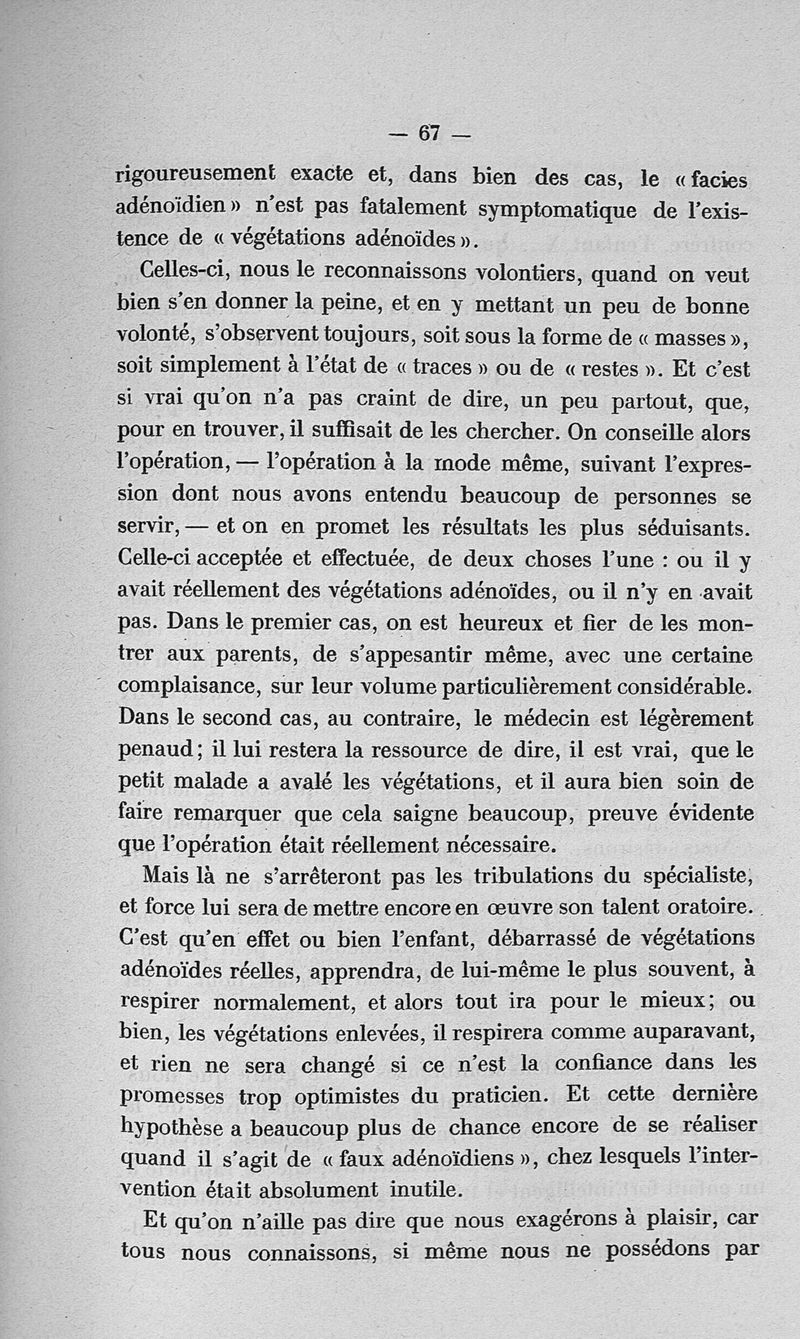 — 67 —

rigoureusement exacte et, dans bien des cas, le « facies adénoïdien » n'est pas fatalement symptomatique de l'existence de « végétations adénoïdes ».

Celles-ci, nous le reconnaissons volontiers, quand on veut bien s'en donner la peine, et en y mettant un peu de bonne volonté, s'observent toujours, soit sous la forme de « masses », soit simplement à l'état de « traces » ou de « restes ». Et c'est si vrai qu'on n'a pas craint de dire, un peu partout, que, pour en trouver, il suffisait de les chercher. On conseille alors l'opération, — l'opération à la mode même, suivant l'expression dont nous avons entendu beaucoup de personnes se servir, — et on en promet les résultats les plus séduisants. Celle-ci acceptée et effectuée, de deux choses l'une : ou il y avait réellement des végétations adénoïdes, ou il n'y en avait pas. Dans le premier cas, on est heureux et fier de les montrer aux parents, de s'appesantir même, avec une certaine complaisance, sur leur volume particulièrement considérable. Dans le second cas, au contraire, le médecin est légèrement penaud ; il lui restera la ressource de dire, il est vrai, que le petit malade a avalé les végétations, et il aura bien soin de faire remarquer que cela saigne beaucoup, preuve évidente que l'opération était réellement nécessaire.

Mais là ne s'arrêteront pas les tribulations du spécialiste, et force lui sera de mettre encore en œuvre son talent oratoire. C'est qu'en effet ou bien l'enfant, débarrassé de végétations adénoïdes réelles, apprendra, de lui-même le plus souvent, à respirer normalement, et alors tout ira pour le mieux ; ou bien, les végétations enlevées, il respirera comme auparavant, et rien ne sera changé si ce n'est la confiance dans les promesses trop optimistes du praticien. Et cette dernière hypothèse a beaucoup plus de chance encore de se réaliser quand il s'agit de « faux adénoïdiens », chez lesquels l'intervention était absolument inutile.

Et qu'on n'aille pas dire que nous exagérons à plaisir, car tous nous connaissons, si même nous ne possédons par